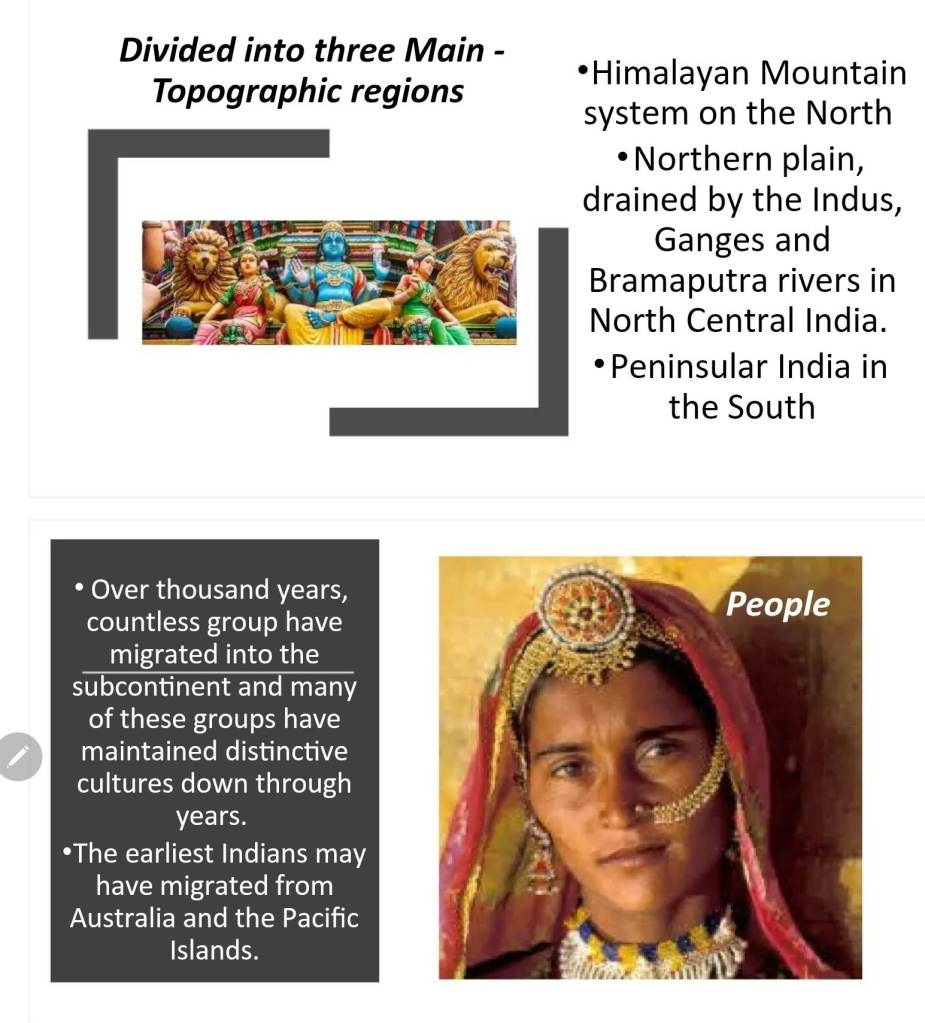 Divided into three Main - Topographic regions

•Himalayan Mountain system on the North

•Northern plain, drained by the Indus, Ganges and Bramaputra rivers in North Central India.

•Peninsular India in the South

• Over thousand years, countless group have migrated into the subcontinent and many of these groups have maintained distinctive cultures down through years.

•The earliest Indians may have migrated from Australia and the Pacific Islands.

People